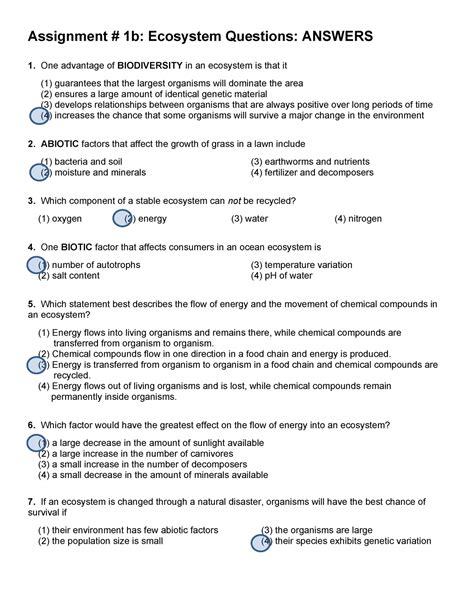 Assignment # 1b: Ecosystem Questions: ANSWERS

1. One advantage of BIODIVERSITY in an ecosystem is that it

(1) guarantees that the largest organisms will dominate the area
(2) ensures a large amount of identical genetic material
(3) develops relationships between organisms that are always positive over long periods of time
(4) increases the chance that some organisms will survive a major change in the environment

2. ABIOTIC factors that affect the growth of grass in a lawn include

(1) bacteria and soil
(2) moisture and minerals
(3) earthworms and nutrients
(4) fertilizer and decomposers

3. Which component of a stable ecosystem can not be recycled?

(1) oxygen
(2) energy
(3) water
(4) nitrogen

4. One BIOTIC factor that affects consumers in an ocean ecosystem is

(1) number of autotrophs
(2) salt content
(3) temperature variation
(4) pH of water

5. Which statement best describes the flow of energy and the movement of chemical compounds in an ecosystem?

(1) Energy flows into living organisms and remains there, while chemical compounds are transferred from organism to organism.
(2) Chemical compounds flow in one direction in a food chain and energy is produced.
(3) Energy is transferred from organism to organism in a food chain and chemical compounds are recycled.
(4) Energy flows out of living organisms and is lost, while chemical compounds remain permanently inside organisms.

6. Which factor would have the greatest effect on the flow of energy into an ecosystem?

(1) a large decrease in the amount of sunlight available
(2) a large increase in the number of carnivores
(3) a small increase in the number of decomposers
(4) a small decrease in the amount of minerals available

7. If an ecosystem is changed through a natural disaster, organisms will have the best chance of survival if

(1) their environment has few abiotic factors
(2) the population size is small
(3) the organisms are large
(4) their species exhibits genetic variation